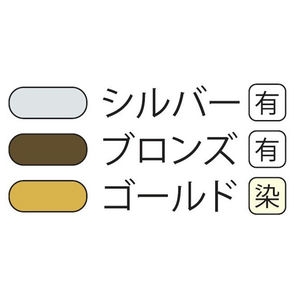 シルバー 有
ブロンズ 有
ゴールド 染